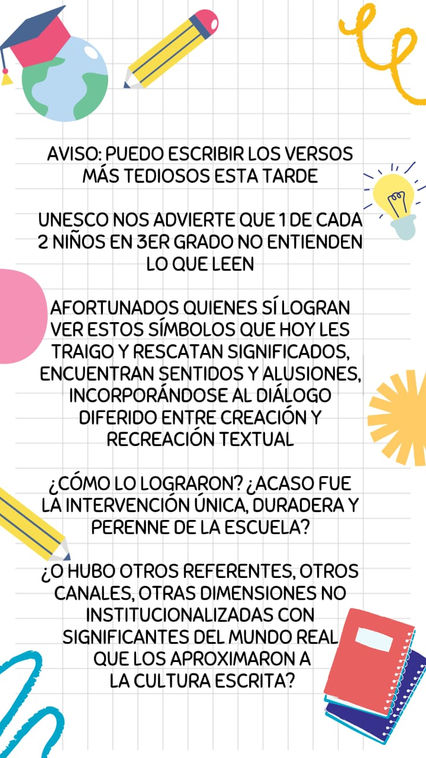 AVISO: PUEDO ESCRIBIR LOS VERSOS MÁS TEDIOSOS ESTA TARDE

UNESCO NOS ADVIERTE QUE 1 DE CADA 2 NIÑOS EN 3ER GRADO NO ENTIENDEN LO QUE LEEN

AFORTUNADOS QUIENES SÍ LOGRAN VER ESTOS SÍMBOLOS QUE HOY LES TRAIGO Y RESCATAN SIGNIFICADOS, ENCUENTRAN SENTIDOS Y ALUSIONES, INCORPORÁNDOSE AL DIÁLOGO DIFERIDO ENTRE CREACIÓN Y RECREACIÓN TEXTUAL

¿CÓMO LO LOGRARON? ¿ACASO FUE LA INTERVENCIÓN ÚNICA, DURADERA Y PERENNE DE LA ESCUELA?

¿O HUBO OTROS REFERENTES, OTROS CANALES, OTRAS DIMENSIONES NO INSTITUCIONALIZADAS CON SIGNIFICANTES DEL MUNDO REAL QUE LOS APROXIMARON A LA CULTURA ESCRITA?